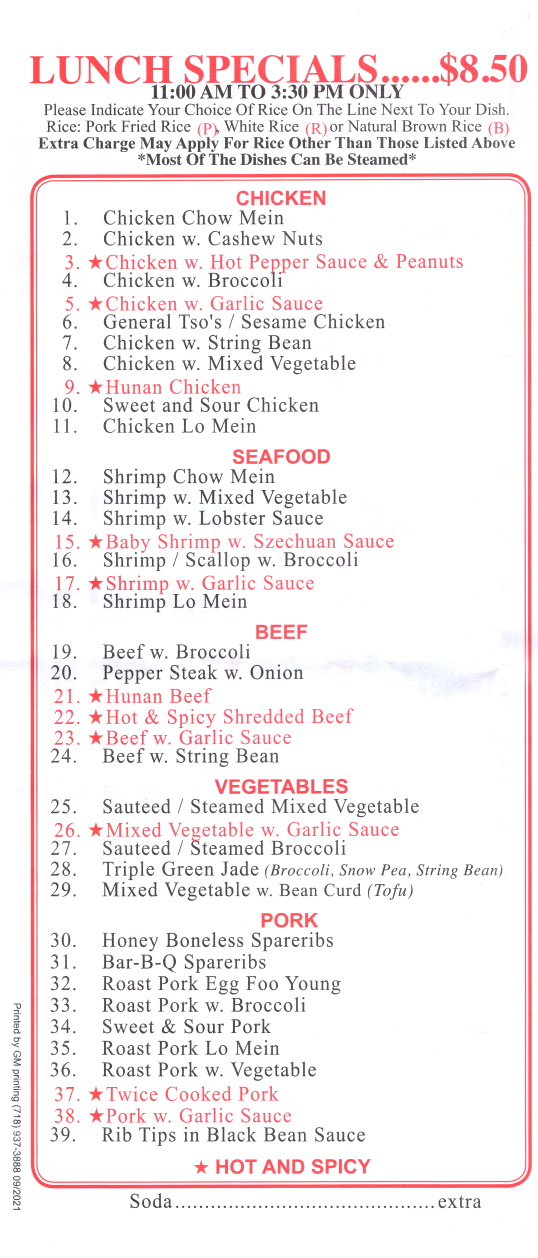 LUNCH SPECIALS......$8.50
11:00 AM TO 3:30 PM ONLY
Please Indicate Your Choice Of Rice On The Line Next To Your Dish.
Rice: Pork Fried Rice (P), White Rice (R) or Natural Brown Rice (B)
Extra Charge May Apply For Rice Other Than Those Listed Above
*Most Of The Dishes Can Be Steamed*

CHICKEN
1. Chicken Chow Mein
2. Chicken w. Cashew Nuts
3. ★Chicken w. Hot Pepper Sauce & Peanuts
4. Chicken w. Broccoli
5. ★Chicken w. Garlic Sauce
6. General Tso's / Sesame Chicken
7. Chicken w. String Bean
8. Chicken w. Mixed Vegetable
9. ★Hunan Chicken
10. Sweet and Sour Chicken
11. Chicken Lo Mein

SEAFOOD
12. Shrimp Chow Mein
13. Shrimp w. Mixed Vegetable
14. Shrimp w. Lobster Sauce
15. ★Baby Shrimp w. Szechuan Sauce
16. Shrimp / Scallop w. Broccoli
17. ★Shrimp w. Garlic Sauce
18. Shrimp Lo Mein

BEEF
19. Beef w. Broccoli
20. Pepper Steak w. Onion
21. ★Hunan Beef
22. ★Hot & Spicy Shredded Beef
23. ★Beef w. Garlic Sauce
24. Beef w. String Bean

VEGETABLES
25. Sauteed / Steamed Mixed Vegetable
26. ★Mixed Vegetable w. Garlic Sauce
27. Sauteed / Steamed Broccoli
28. Triple Green Jade (Broccoli, Snow Pea, String Bean)
29. Mixed Vegetable w. Bean Curd (Tofu)

PORK
30. Honey Boneless Spareribs
31. Bar-B-Q Spareribs
32. Roast Pork Egg Foo Young
33. Roast Pork w. Broccoli
34. Sweet & Sour Pork
35. Roast Pork Lo Mein
36. Roast Pork w. Vegetable
37. ★Twice Cooked Pork
38. ★Pork w. Garlic Sauce
39. Rib Tips in Black Bean Sauce

★ HOT AND SPICY

Soda..........................................extra

Printed by GM printing (718) 937-3888 09/2021